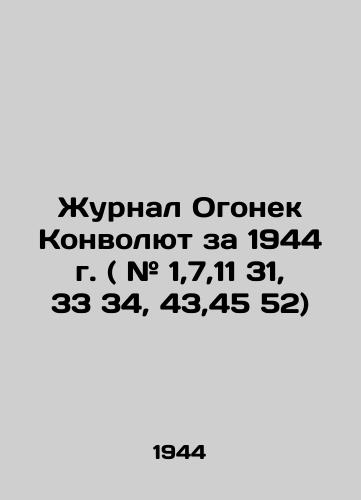 Журнал Огонек Конволют за 1944 г. ( № 1,7,11 31, 33 34, 43,45 52)

1944